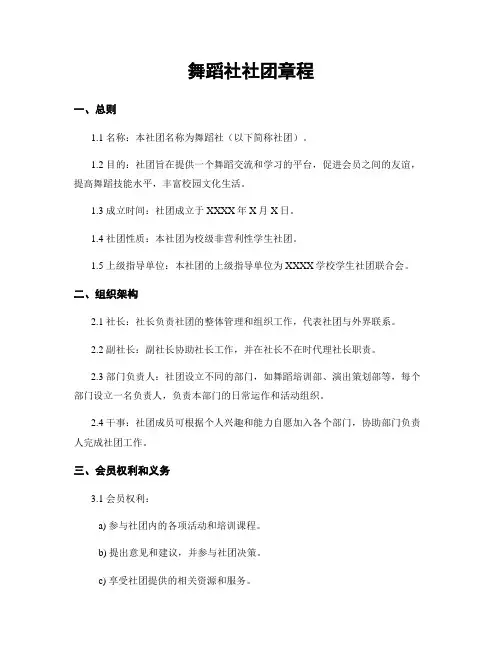 舞蹈社社团章程

一、总则

1.1 名称：本社团名称为舞蹈社（以下简称社团）。

1.2 目的：社团旨在提供一个舞蹈交流和学习的平台，促进会员之间的友谊，提高舞蹈技能水平，丰富校园文化生活。

1.3 成立时间：社团成立于 XXXX 年 X 月 X 日。

1.4 社团性质：本社团为校级非营利性学生社团。

1.5 上级指导单位：本社团的上级指导单位为 XXXX 学校学生社团联合会。

二、组织架构

2.1 社长：社长负责社团的整体管理和组织工作，代表社团与外界联系。

2.2 副社长：副社长协助社长工作，并在社长不在时代理社长职责。

2.3 部门负责人：社团设立不同的部门，如舞蹈培训部、演出策划部等，每个部门设立一名负责人，负责本部门的日常运作和活动组织。

2.4 干事：社团成员可根据个人兴趣和能力自愿加入各个部门，协助部门负责人完成社团工作。

三、会员权利和义务

3.1 会员权利：

a) 参与社团内的各项活动和培训课程。

b) 提出意见和建议，并参与社团决策。

c) 享受社团提供的相关资源和服务。